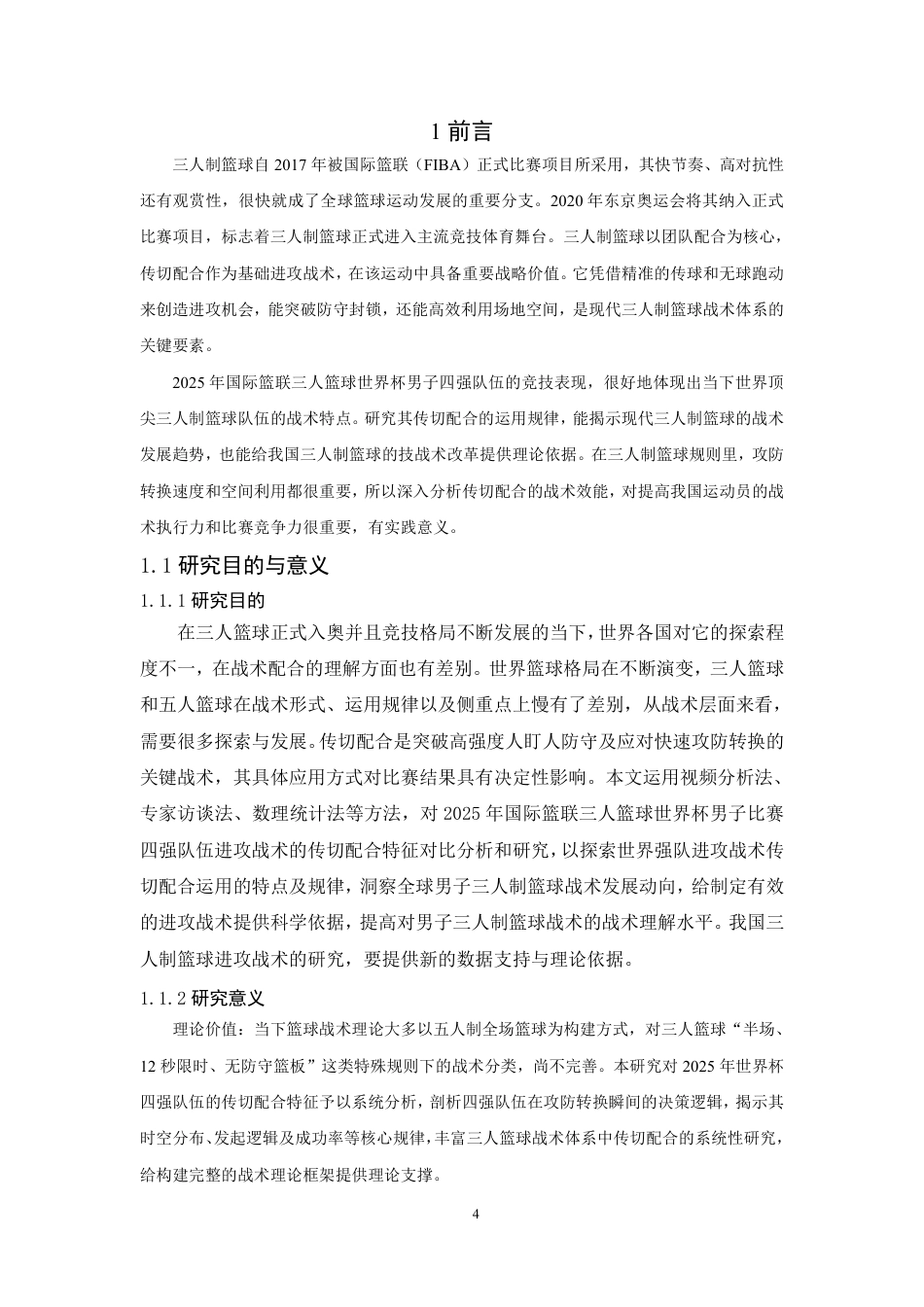 1 前言

三人制篮球自 2017 年被国际篮联（FIBA）正式比赛项目所采用，其快节奏、高对抗性还有观赏性，很快就成了全球篮球运动发展的重要分支。2020 年东京奥运会将其纳入正式比赛项目，标志着三人制篮球正式进入主流竞技体育舞台。三人制篮球以团队配合为核心，传切配合作为基础进攻战术，在该运动中具备重要战略价值。它凭借精准的传球和无球跑动来创造进攻机会，能突破防守封锁，还能高效利用场地空间，是现代三人制篮球战术体系的关键要素。

2025 年国际篮联三人篮球世界杯男子四强队伍的竞技表现，很好地体现出当下世界顶尖三人制篮球队伍的战术特点。研究其传切配合的运用规律，能揭示现代三人制篮球的战术发展趋势，也能给我国三人制篮球的技战术改革提供理论依据。在三人制篮球规则里，攻防转换速度和空间利用都很重要，所以深入分析传切配合的战术效能，对提高我国运动员的战术执行力和比赛竞争力很重要，有实践意义。

1.1 研究目的与意义

1.1.1 研究目的

在三人篮球正式入奥并且竞技格局不断发展的当下，世界各国对它的探索程度不一，在战术配合的理解方面也有差别。世界篮球格局在不断演变，三人篮球和五人篮球在战术形式、运用规律以及侧重点上慢有了差别，从战术层面来看，需要很多探索与发展。传切配合是突破高强度人盯人防守及应对快速攻防转换的关键战术，其具体应用方式对比赛结果具有决定性影响。本文运用视频分析法、专家访谈法、数理统计法等方法，对 2025 年国际篮联三人篮球世界杯男子比赛四强队伍进攻战术的传切配合特征对比分析和研究，以探索世界强队进攻战术传切配合运用的特点及规律，洞察全球男子三人制篮球战术发展动向，给制定有效的进攻战术提供科学依据，提高对男子三人制篮球战术的战术理解水平。我国三人制篮球进攻战术的研究，要提供新的数据支持与理论依据。

1.1.2 研究意义

理论价值：当下篮球战术理论大多以五人制全场篮球为构建方式，对三人篮球“半场、12 秒限时、无防守篮板”这类特殊规则下的战术分类，尚不完善。本研究对 2025 年世界杯四强队伍的传切配合特征予以系统分析，剖析四强队伍在攻防转换瞬间的决策逻辑，揭示其时空分布、发起逻辑及成功率等核心规律，丰富三人篮球战术体系中传切配合的系统性研究，给构建完整的战术理论框架提供理论支撑。

4